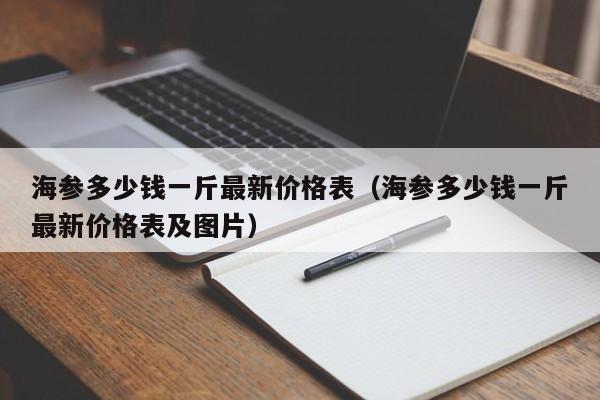 海参多少钱一斤最新价格表（海参多少钱一斤最新价格表及图片）